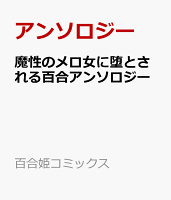 アンソロジー

魔性のメロ女に堕とされる百合アンソロジー

百合姫コミックス